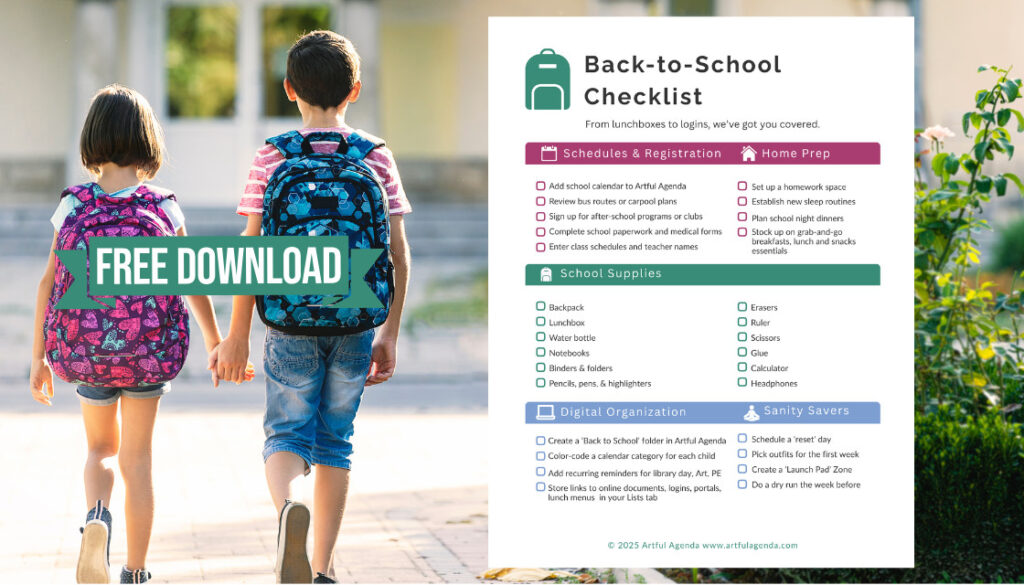 FREE DOWNLOAD

Back-to-School Checklist

From lunchboxes to logins, we've got you covered.

Schedules & Registration

Add school calendar to Artful Agenda
Review bus routes or carpool plans
Sign up for after-school programs or clubs
Complete school paperwork and medical forms
Enter class schedules and teacher names

Home Prep

Set up a homework space
Establish new sleep routines
Plan school night dinners
Stock up on grab-and-go breakfasts, lunch and snacks essentials

School Supplies

Backpack
Lunchbox
Water bottle
Notebooks
Binders & folders
Pencils, pens, & highlighters
Erasers
Ruler
Scissors
Glue
Calculator
Headphones

Digital Organization

Create a 'Back to School' folder in Artful Agenda
Color-code a calendar category for each child
Add recurring reminders for library day, Art, PE
Store links to online documents, logins, portals, lunch menus in your Lists tab

Sanity Savers

Schedule a 'reset' day
Pick outfits for the first week
Create a 'Launch Pad' Zone
Do a dry run the week before

© 2025 Artful Agenda www.artfulagenda.com